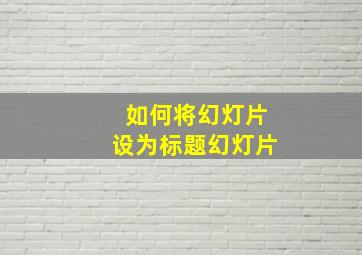 如何将幻灯片
设为标题幻灯片